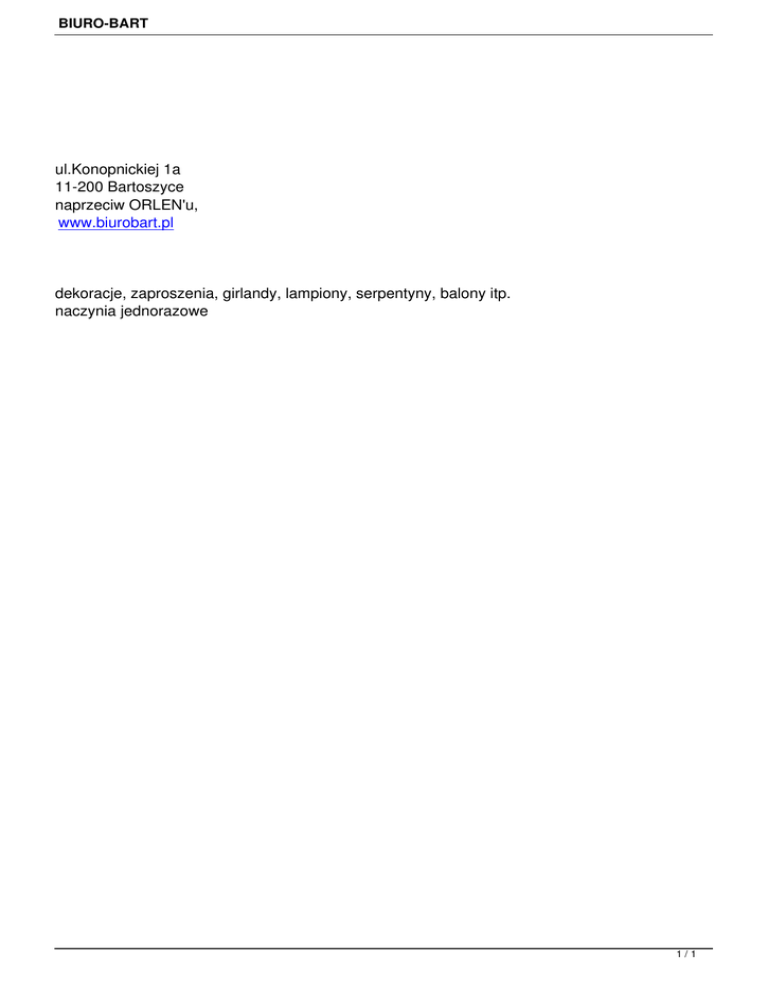 BIURO-BART

ul.Konopnickiej 1a
11-200 Bartoszyce
naprzeciw ORLEN'u,
www.biurobart.pl

dekoracje, zaproszenia, girlandy, lampiony, serpentyny, balony itp.
naczynia jednorazowe

1 / 1